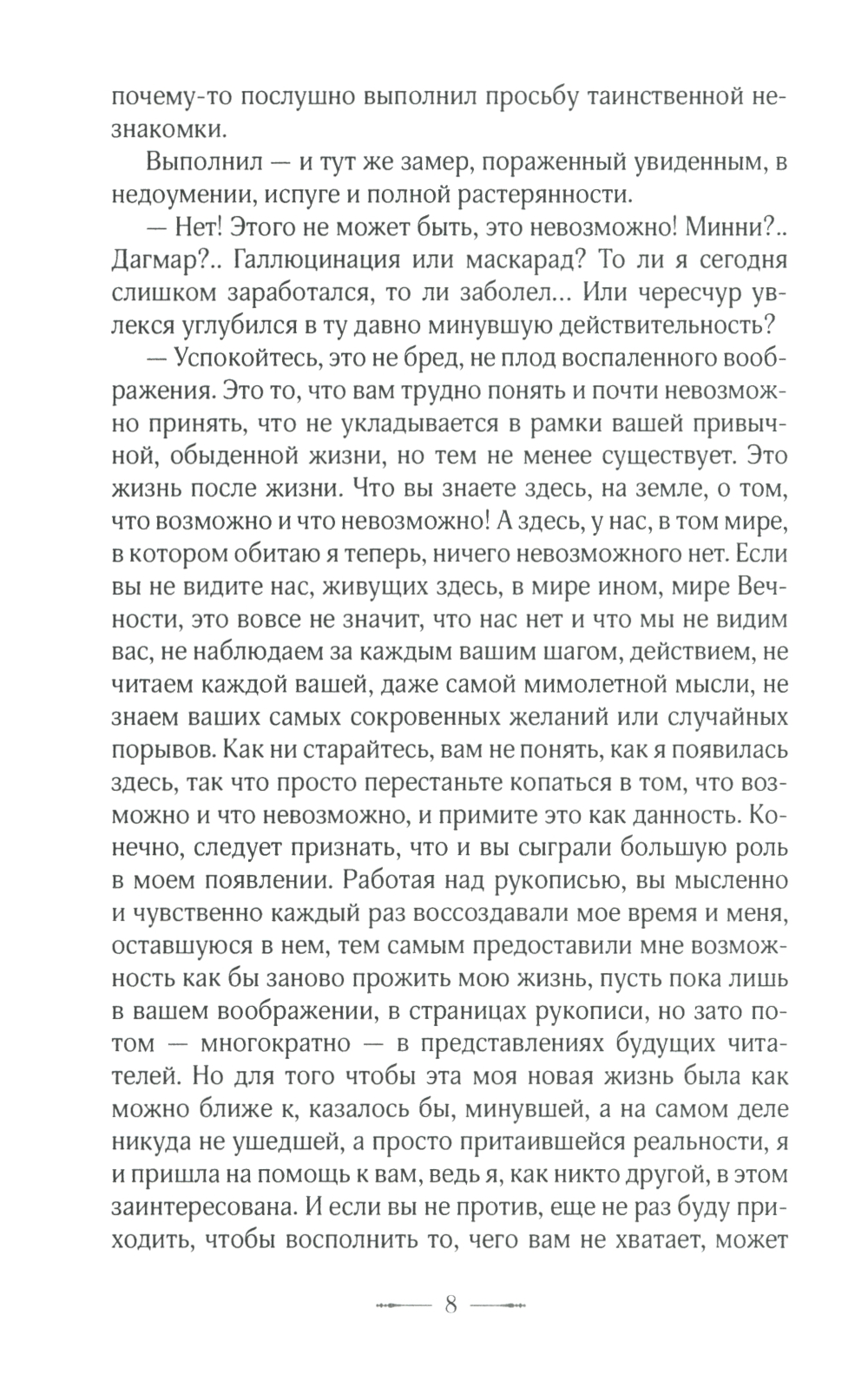 почему-то послушно выполнил просьбу таинственной незнакомки.

Выполнил — и тут же замер, пораженный увиденным, в недоумении, испуге и полной растерянности.

— Нет! Этого не может быть, это невозможно! Минни?.. Дагмар?.. Галлюцинация или маскарад? То ли я сегодня слишком заработался, то ли заболел... Или чересчур увлекся углубился в ту давно минувшую действительность?

— Успокойтесь, это не бред, не плод воспаленного воображения. Это то, что вам трудно понять и почти невозможно принять, что не укладывается в рамки вашей привычной, обыденной жизни, но тем не менее существует. Это жизнь после жизни. Что вы знаете здесь, на земле, о том, что возможно и что невозможно! А здесь, у нас, в том мире, в котором обитаю я теперь, ничего невозможного нет. Если вы не видите нас, живущих здесь, в мире ином, мире Вечности, это вовсе не значит, что нас нет и что мы не видим вас, не наблюдаем за каждым вашим шагом, действием, не читаем каждой вашей, даже самой мимолетной мысли, не знаем ваших самых сокровенных желаний или случайных порывов. Как ни старайтесь, вам не понять, как я появилась здесь, так что просто перестаньте копаться в том, что возможно и что невозможно, и примите это как данность. Конечно, следует признать, что и вы сыграли большую роль в моем появлении. Работая над рукописью, вы мысленно и чувственно каждый раз воссоздавали мое время и меня, оставшуюся в нем, тем самым предоставили мне возможность как бы заново прожить мою жизнь, пусть пока лишь в вашем воображении, в страницах рукописи, но зато потом — многократно — в представлениях будущих читателей. Но для того чтобы эта моя новая жизнь была как можно ближе к, казалось бы, минувшей, а на самом деле никуда не ушедшей, а просто притаившейся реальности, я и пришла на помощь к вам, ведь я, как никто другой, в этом заинтересована. И если вы не против, еще не раз буду приходить, чтобы восполнить то, чего вам не хватает, может

8